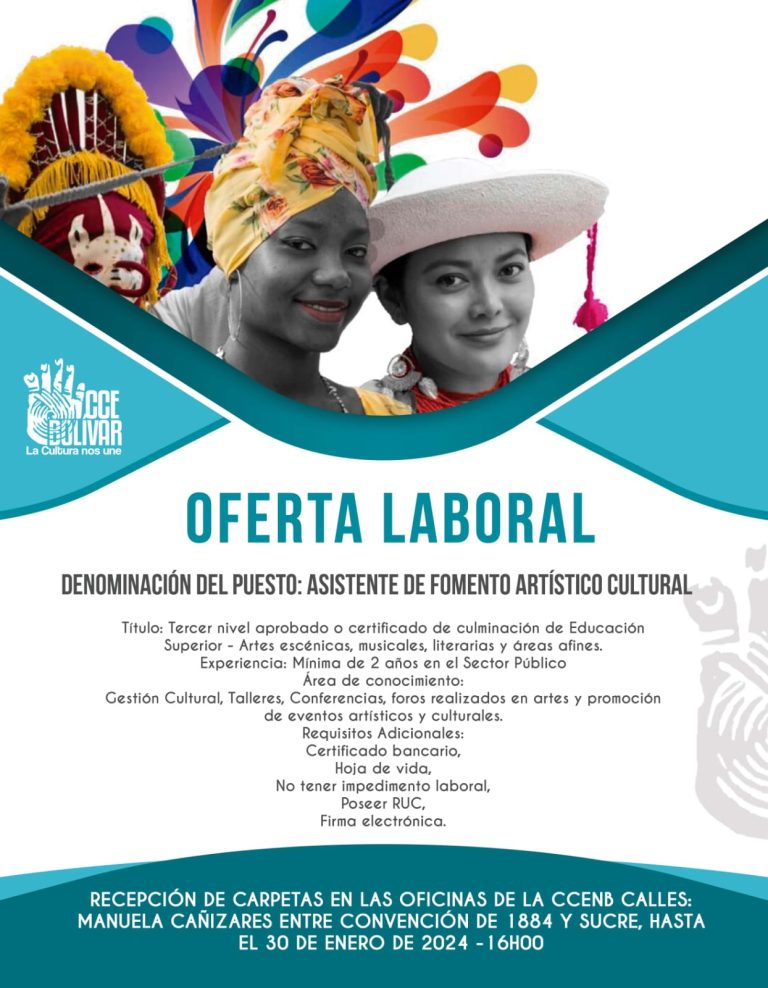 CCE BOLIVAR
La Cultura nos une

OFERTA LABORAL

DENOMINACIÓN DEL PUESTO: ASISTENTE DE FOMENTO ARTÍSTICO CULTURAL

Título: Tercer nivel aprobado o certificado de culminación de Educación Superior - Artes escénicas, musicales, literarias y áreas afines.
Experiencia: Mínima de 2 años en el Sector Público
Área de conocimiento:
Gestión Cultural, Talleres, Conferencias, foros realizados en artes y promoción de eventos artísticos y culturales.
Requisitos Adicionales:
Certificado bancario,
Hoja de vida,
No tener impedimento laboral,
Poseer RUC,
Firma electrónica.

RECEPCIÓN DE CARPETAS EN LAS OFICINAS DE LA CCENB CALLES: MANUELA CAÑIZARES ENTRE CONVENCIÓN DE 1884 Y SUCRE, HASTA EL 30 DE ENERO DE 2024 -16H00